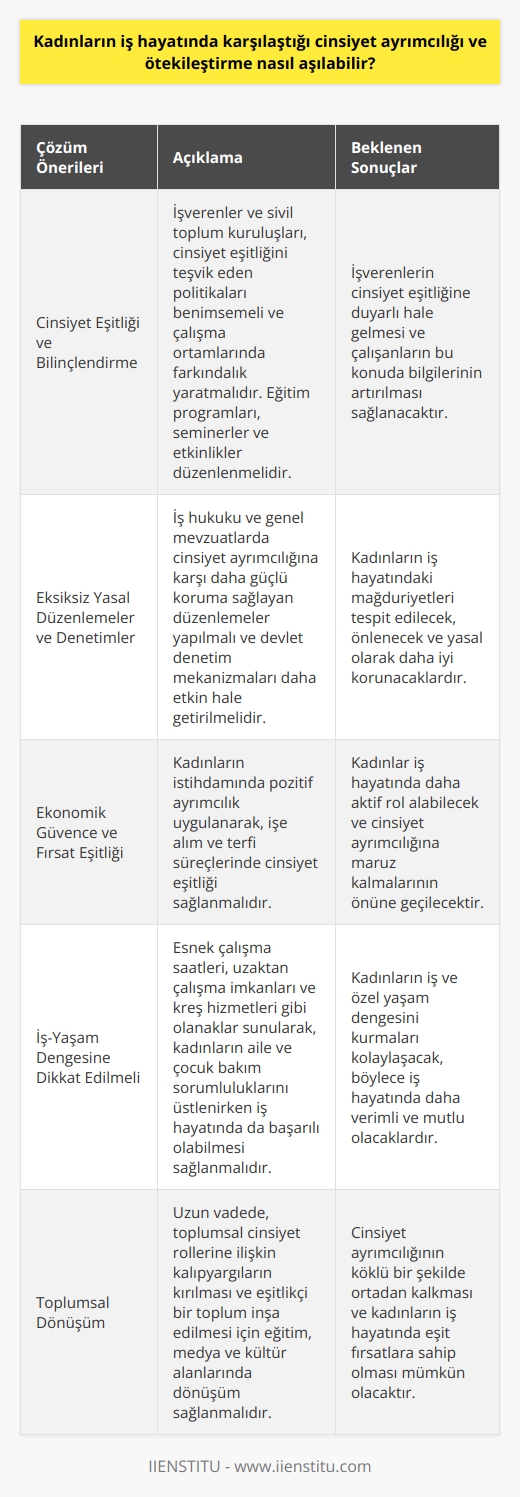 Kadınların iş hayatında karşılaştığı cinsiyet ayrımcılığı ve ötekileştirme nasıl aşılabilir?

| Çözüm Önerileri | Açıklama | Beklenen Sonuçlar |
|---|---|---|
| Cinsiyet Eşitliği ve Bilinçlendirme | İşverenler ve sivil toplum kuruluşları, cinsiyet eşitliğini teşvik eden politikaları benimsemeli ve çalışma ortamlarında farkındalık yaratmalıdır. Eğitim programları, seminerler ve etkinlikler düzenlenmelidir. | İşverenlerin cinsiyet eşitliğine duyarlı hale gelmesi ve çalışanların bu konuda bilgilerinin artırılması sağlanacaktır. |
| Eksiksiz Yasal Düzenlemeler ve Denetimler | İş hukuku ve genel mevzuatlarda cinsiyet ayrımcılığına karşı daha güçlü koruma sağlayan düzenlemeler yapılmalı ve devlet denetim mekanizmaları daha etkin hale getirilmelidir. | Kadınların iş hayatındaki mağduriyetleri tespit edilecek, önlenecek ve yasal olarak daha iyi korunacaklardır. |
| Ekonomik Güvence ve Fırsat Eşitliği | Kadınların istihdamında pozitif ayrımcılık uygulanarak, işe alım ve terfi süreçlerinde cinsiyet eşitliği sağlanmalıdır. | Kadınlar iş hayatında daha aktif rol alabilecek ve cinsiyet ayrımcılığına maruz kalmalarının önüne geçilecektir. |
| İş-Yaşam Dengesine Dikkat Edilmeli | Esnek çalışma saatleri, uzaktan çalışma imkanları ve kreş hizmetleri gibi olanaklar sunularak, kadınların aile ve çocuk bakım sorumluluklarını üstlenirken iş hayatında da başarılı olabilmesi sağlanmalıdır. | Kadınların iş ve özel yaşam dengesini kurmaları kolaylaşacak, böylece iş hayatında daha verimli ve mutlu olacaklardır. |
| Toplumsal Dönüşüm | Uzun vadede, toplumsal cinsiyet rollerine ilişkin kalıpyargıların kırılması ve eşitlikçi bir toplum inşa edilmesi için eğitim, medya ve kültür alanlarında dönüşüm sağlanmalıdır. | Cinsiyet ayrımcılığının köklü bir şekilde ortadan kalkması ve kadınların iş hayatında eşit fırsatlara sahip olması mümkün olacaktır. |

IIENSTITU - www.iienstitu.com